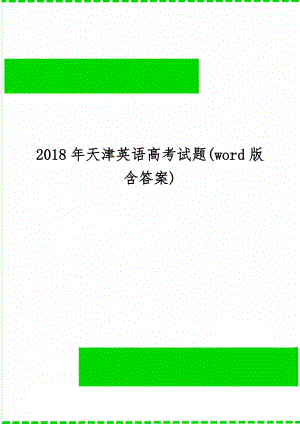 2018年天津英语高考试题(word版含答案)